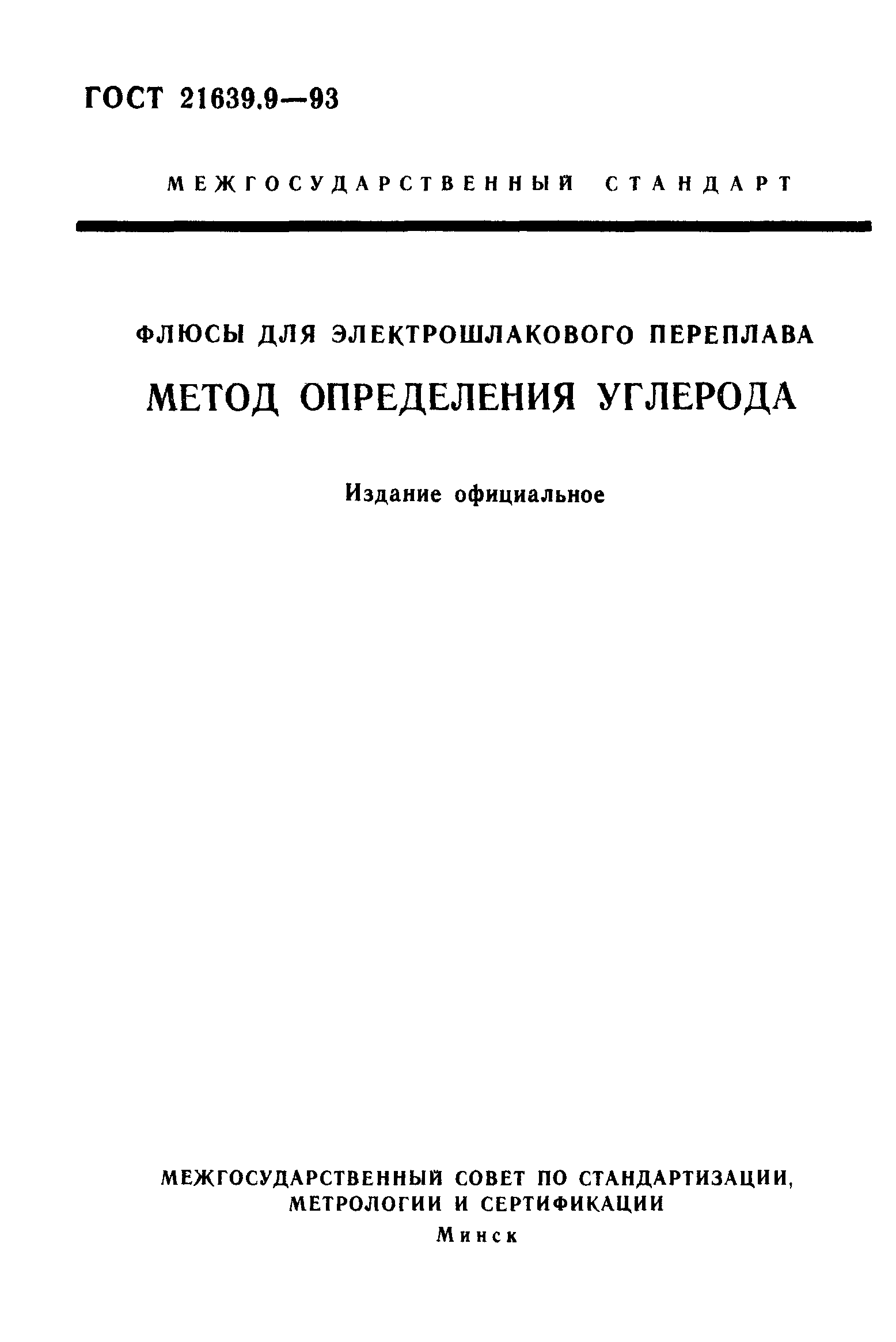 ГОСТ 21639.9—93

МЕЖГОСУДАРСТВЕННЫЙ СТАНДАРТ

ФЛЮСЫ ДЛЯ ЭЛЕКТРОШЛАКОВОГО ПЕРЕПЛАВА

МЕТОД ОПРЕДЕЛЕНИЯ УГЛЕРОДА

Издание официальное

МЕЖГОСУДАРСТВЕННЫЙ СОВЕТ ПО СТАНДАРТИЗАЦИИ, МЕТРОЛОГИИ И СЕРТИФИКАЦИИ

Минск